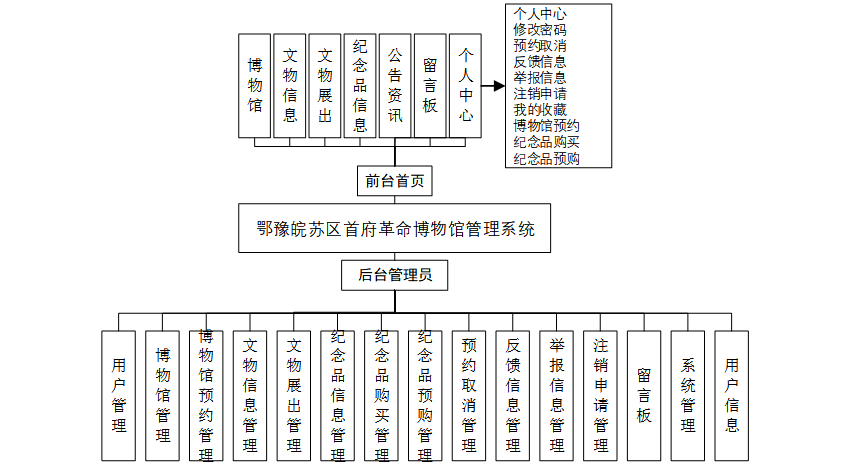 博物馆

文物信息

文物展出

纪念品信息

公告资讯

留言板

个人中心

个人中心
修改密码
预约取消
反馈信息
举报信息
注销申请
我的收藏
博物馆预约
纪念品购买
纪念品预购

前台首页

鄂豫皖苏区首府革命博物馆管理系统

后台管理员

用户管理

博物馆管理

博物馆预约管理

文物信息管理

文物展出管理

纪念品信息管理

纪念品购买管理

纪念品预购管理

预约取消管理

反馈信息管理

举报信息管理

注销申请管理

留言板

系统管理

用户信息